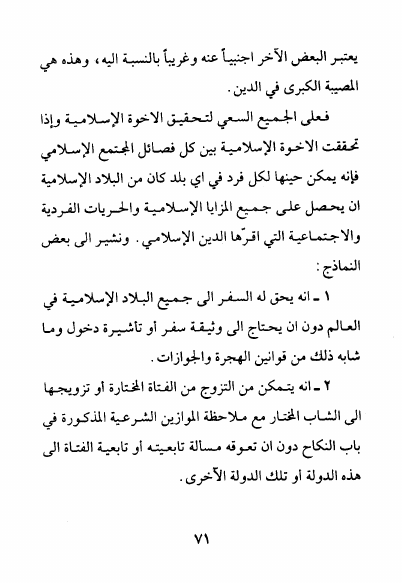 يعتبر البعض الآخر اجنبياً عنه وغريباً بالنسبة اليه، وهذه هي المصيبة الكبرى في الدين.

فعلى الجميع السعي لتحقيق الاخوة الإسلامية وإذا تحققت الاخوة الإسلامية بين كل فصائل المجتمع الإسلامي فإنه يمكن حينها لكل فرد في اي بلد كان من البلاد الإسلامية ان يحصل على جميع المزايا الإسلامية والحريات الفردية والاجتماعية التي اقرّها الدين الإسلامي. ونشير الى بعض النماذج:

١ ـ انه يحق له السفر الى جميع البلاد الإسلامية في العالم دون ان يحتاج الى وثيقة سفر أو تأشيرة دخول وما شابه ذلك من قوانين الهجرة والجوازات.

٢ ـ انه يتمكن من التزوج من الفتاة المختارة أو تزويجها الى الشاب المختار مع ملاحظة الموازين الشرعية المذكورة في باب النكاح دون ان تعوقه مسالة تابعيته أو تابعية الفتاة الى هذه الدولة أو تلك الدولة الآخرى.

٧١